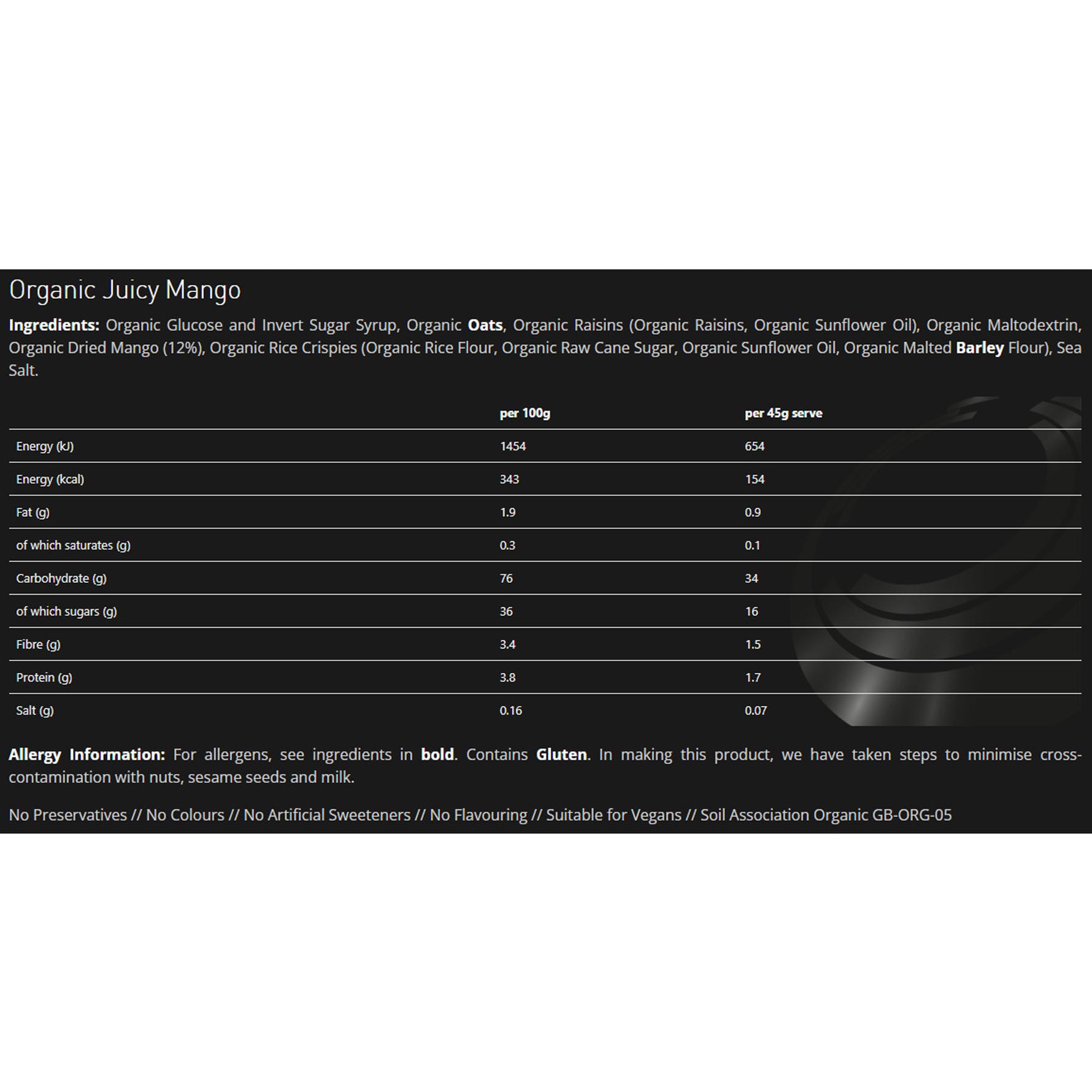 Organic Juicy Mango

Ingredients: Organic Glucose and Invert Sugar Syrup, Organic Oats, Organic Raisins (Organic Raisins, Organic Sunflower Oil), Organic Maltodextrin, Organic Dried Mango (12%), Organic Rice Crispies (Organic Rice Flour, Organic Raw Cane Sugar, Organic Sunflower Oil, Organic Malted Barley Flour), Sea Salt.

| | per 100g | per 45g serve |
|---|---|---|
| Energy (kJ) | 1454 | 654 |
| Energy (kcal) | 343 | 154 |
| Fat (g) | 1.9 | 0.9 |
| of which saturates (g) | 0.3 | 0.1 |
| Carbohydrate (g) | 76 | 34 |
| of which sugars (g) | 36 | 16 |
| Fibre (g) | 3.4 | 1.5 |
| Protein (g) | 3.8 | 1.7 |
| Salt (g) | 0.16 | 0.07 |

Allergy Information: For allergens, see ingredients in bold. Contains Gluten. In making this product, we have taken steps to minimise cross-contamination with nuts, sesame seeds and milk.

No Preservatives // No Colours // No Artificial Sweeteners // No Flavouring // Suitable for Vegans // Soil Association Organic GB-ORG-05